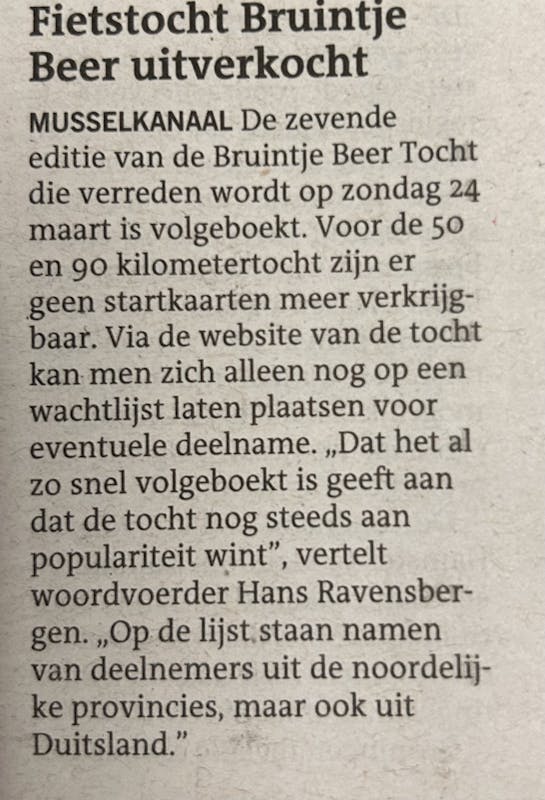 Fietstocht Bruintje Beer uitverkocht

MUSSELKANAAL De zevende editie van de Bruintje Beer Tocht die verreden wordt op zondag 24 maart is volgeboekt. Voor de 50 en 90 kilometertocht zijn er geen startkaarten meer verkrijgbaar. Via de website van de tocht kan men zich alleen nog op een wachtlijst laten plaatsen voor eventuele deelname. „Dat het al zo snel volgeboekt is geeft aan dat de tocht nog steeds aan populariteit wint", vertelt woordvoerder Hans Ravensbergen. „Op de lijst staan namen van deelnemers uit de noordelijke provincies, maar ook uit Duitsland."